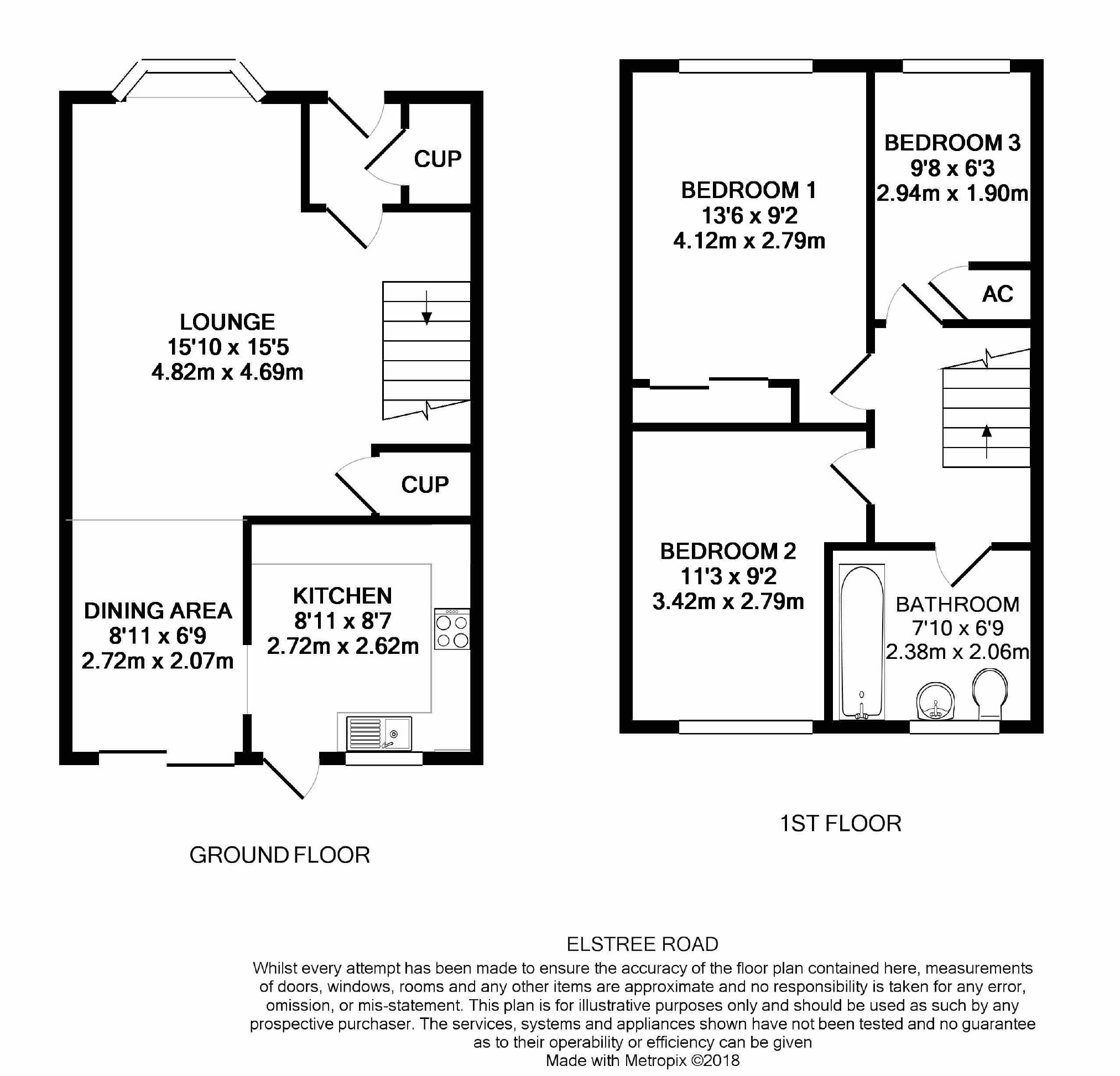 CUP

LOUNGE
15'10 x 15'5
4.82m x 4.69m

CUP

DINING AREA
8'11 x 6'9
2.72m x 2.07m

KITCHEN
8'11 x 8'7
2.72m x 2.62m

GROUND FLOOR

BEDROOM 1
13'6 x 9'2
4.12m x 2.79m

BEDROOM 3
9'8 x 6'3
2.94m x 1.90m

AC

BEDROOM 2
11'3 x 9'2
3.42m x 2.79m

BATHROOM
7'10 x 6'9
2.38m x 2.06m

1ST FLOOR

ELSTREE ROAD
Whilst every attempt has been made to ensure the accuracy of the floor plan contained here, measurements of doors, windows, rooms and any other items are approximate and no responsibility is taken for any error, omission, or mis-statement. This plan is for illustrative purposes only and should be used as such by any prospective purchaser. The services, systems and appliances shown have not been tested and no guarantee as to their operability or efficiency can be given
Made with Metropix ©2018